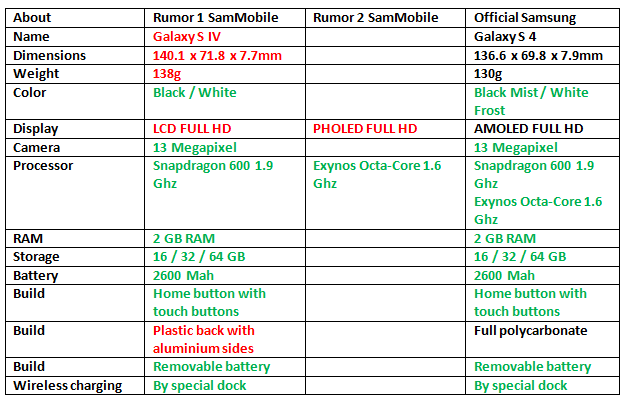 | About | Rumor 1 SamMobile | Rumor 2 SamMobile | Official Samsung |
|---|---|---|---|
| Name | Galaxy S IV | | Galaxy S 4 |
| Dimensions | 140.1 x 71.8 x 7.7mm | | 136.6 x 69.8 x 7.9mm |
| Weight | 138g | | 130g |
| Color | Black / White | | Black Mist / White Frost |
| Display | LCD FULL HD | PHOLED FULL HD | AMOLED FULL HD |
| Camera | 13 Megapixel | | 13 Megapixel |
| Processor | Snapdragon 600 1.9 Ghz | Exynos Octa-Core 1.6 Ghz | Snapdragon 600 1.9 Ghz Exynos Octa-Core 1.6 Ghz |
| RAM | 2 GB RAM | | 2 GB RAM |
| Storage | 16 / 32 / 64 GB | | 16 / 32 / 64 GB |
| Battery | 2600 Mah | | 2600 Mah |
| Build | Home button with touch buttons | | Home button with touch buttons |
| Build | Plastic back with aluminium sides | | Full polycarbonate |
| Build | Removable battery | | Removable battery |
| Wireless charging | By special dock | | By special dock |